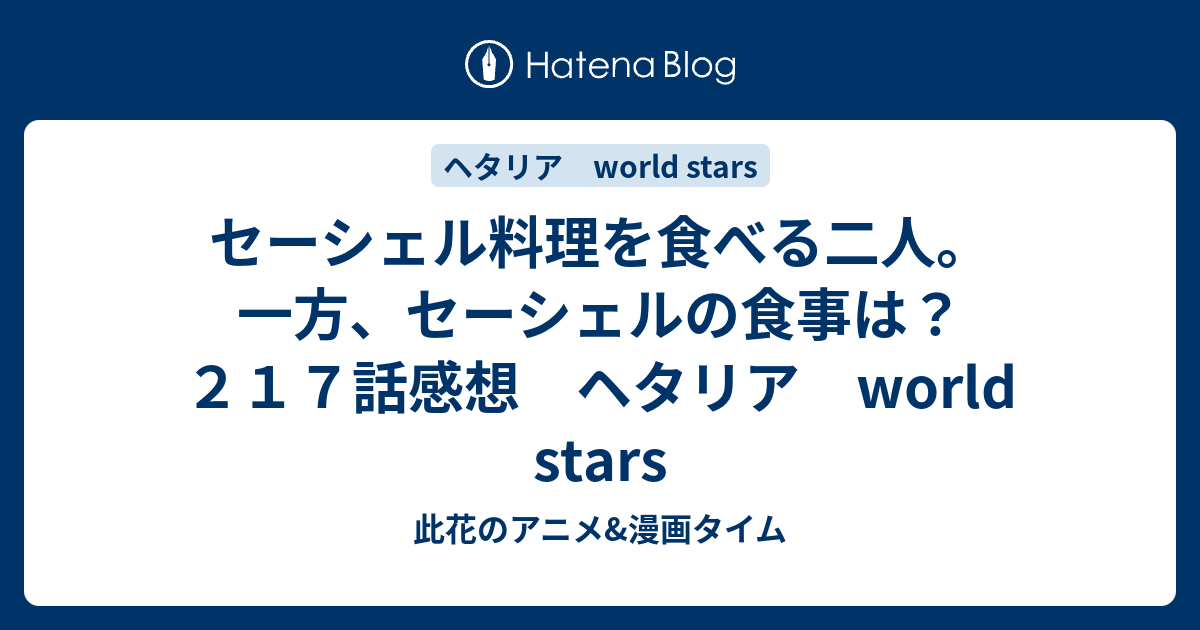 Hatena Blog

ヘタリア　world stars

セーシェル料理を食べる二人。一方、セーシェルの食事は？２１７話感想　ヘタリア　world stars

此花のアニメ&漫画タイム